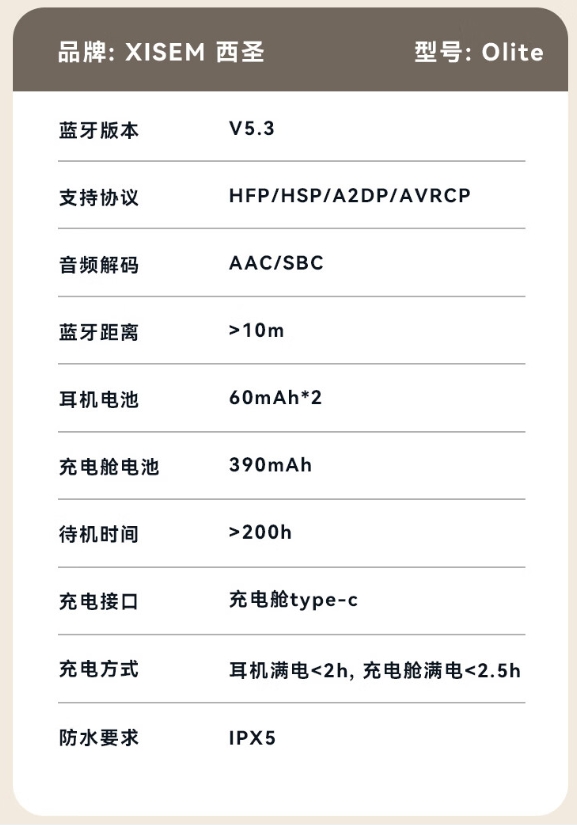 品牌: XISEM 西圣 型号: Olite

蓝牙版本 V5.3

支持协议 HFP/HSP/A2DP/AVRCP

音频解码 AAC/SBC

蓝牙距离 >10m

耳机电池 60mAh*2

充电舱电池 390mAh

待机时间 >200h

充电接口 充电舱type-c

充电方式 耳机满电<2h, 充电舱满电<2.5h

防水要求 IPX5